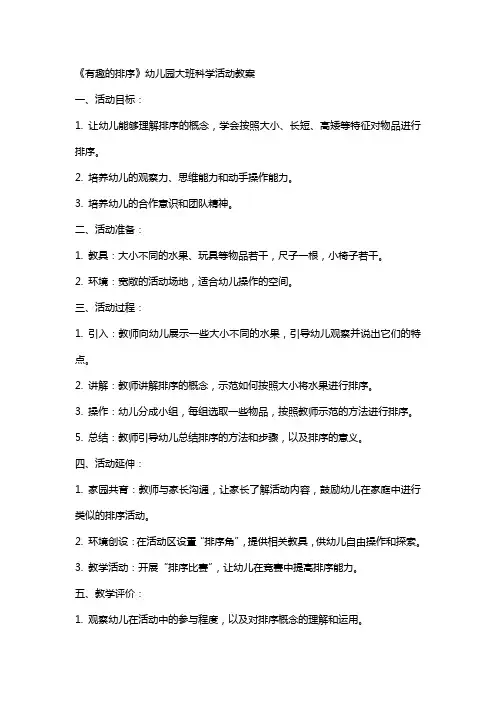 《有趣的排序》幼儿园大班科学活动教案

一、活动目标：

1. 让幼儿能够理解排序的概念，学会按照大小、长短、高矮等特征对物品进行排序。

2. 培养幼儿的观察力、思维能力和动手操作能力。

3. 培养幼儿的合作意识和团队精神。

二、活动准备：

1. 教具：大小不同的水果、玩具等物品若干，尺子一根，小椅子若干。

2. 环境：宽敞的活动场地，适合幼儿操作的空间。

三、活动过程：

1. 引入：教师向幼儿展示一些大小不同的水果，引导幼儿观察并说出它们的特点。

2. 讲解：教师讲解排序的概念，示范如何按照大小将水果进行排序。

3. 操作：幼儿分成小组，每组选取一些物品，按照教师示范的方法进行排序。

5. 总结：教师引导幼儿总结排序的方法和步骤，以及排序的意义。

四、活动延伸：

1. 家园共育：教师与家长沟通，让家长了解活动内容，鼓励幼儿在家庭中进行类似的排序活动。

2. 环境创设：在活动区设置“排序角”，提供相关教具，供幼儿自由操作和探索。

3. 教学活动：开展“排序比赛”，让幼儿在竞赛中提高排序能力。

五、教学评价：

1. 观察幼儿在活动中的参与程度，以及对排序概念的理解和运用。